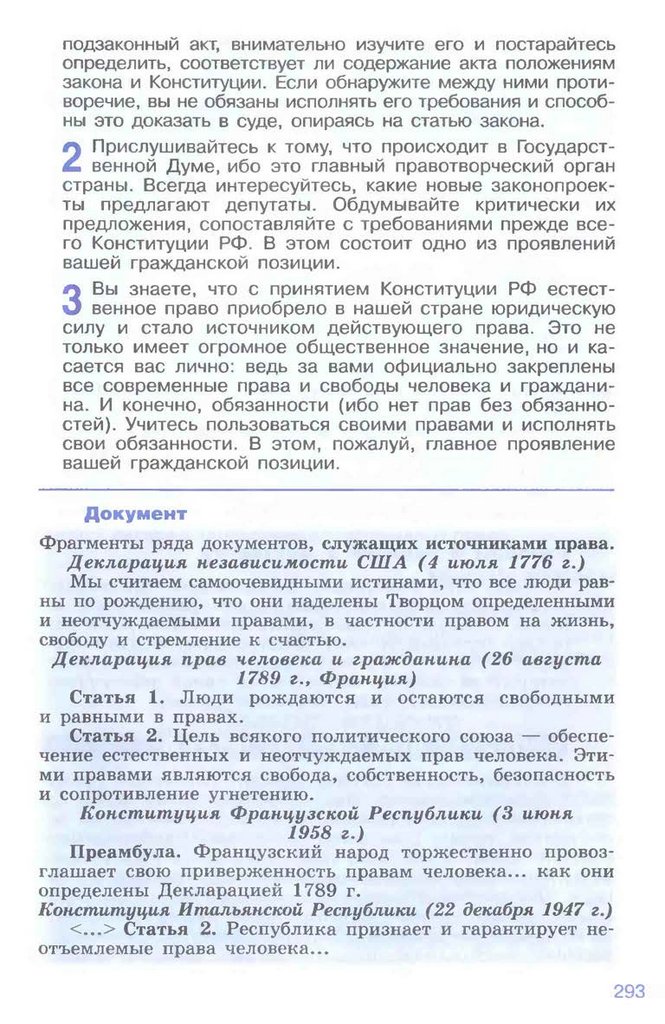 подзаконный акт, внимательно изучите его и постарайтесь определить, соответствует ли содержание акта положениям закона и Конституции. Если обнаружите между ними противоречие, вы не обязаны исполнять его требования и способны это доказать в суде, опираясь на статью закона.

2 Прислушивайтесь к тому, что происходит в Государственной Думе, ибо это главный правотворческий орган страны. Всегда интересуйтесь, какие новые законопроекты предлагают депутаты. Обдумывайте критически их предложения, сопоставляйте с требованиями прежде всего Конституции РФ. В этом состоит одно из проявлений вашей гражданской позиции.

3 Вы знаете, что с принятием Конституции РФ естественное право приобрело в нашей стране юридическую силу и стало источником действующего права. Это не только имеет огромное общественное значение, но и касается вас лично: ведь за вами официально закреплены все современные права и свободы человека и гражданина. И конечно, обязанности (ибо нет прав без обязанностей). Учитесь пользоваться своими правами и исполнять свои обязанности. В этом, пожалуй, главное проявление вашей гражданской позиции.

Документ

Фрагменты ряда документов, служащих источниками права.

Декларация независимости США (4 июля 1776 г.)

Мы считаем самоочевидными истинами, что все люди равны по рождению, что они наделены Творцом определенными и неотчуждаемыми правами, в частности правом на жизнь, свободу и стремление к счастью.

Декларация прав человека и гражданина (26 августа 1789 г., Франция)

Статья 1. Люди рождаются и остаются свободными и равными в правах.

Статья 2. Цель всякого политического союза — обеспечение естественных и неотчуждаемых прав человека. Этими правами являются свобода, собственность, безопасность и сопротивление угнетению.

Конституция Французской Республики (3 июня 1958 г.)

Преамбула. Французский народ торжественно провозглашает свою приверженность правам человека... как они определены Декларацией 1789 г.

Конституция Итальянской Республики (22 декабря 1947 г.)

<...> Статья 2. Республика признает и гарантирует неотъемлемые права человека...

293